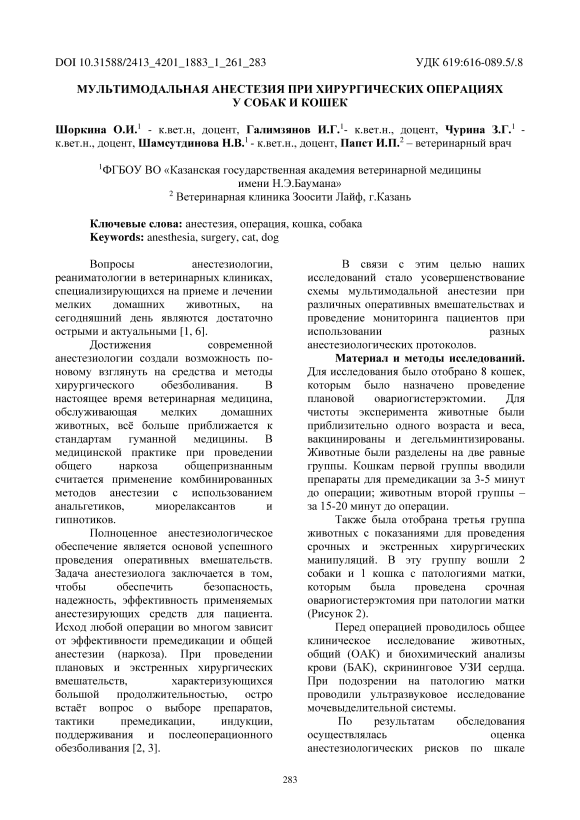 DOI 10.31588/2413_4201_1883_1_261_283 УДК 619:616-089.5/.8

МУЛЬТИМОДАЛЬНАЯ АНЕСТЕЗИЯ ПРИ ХИРУРГИЧЕСКИХ ОПЕРАЦИЯХ У СОБАК И КОШЕК

Шоркина О.И.$^1$ - к.вет.н, доцент, Галимзянов И.Г.$^1$- к.вет.н., доцент, Чурина З.Г.$^1$ - к.вет.н., доцент, Шамсутдинова Н.В.$^1$ - к.вет.н., доцент, Папст И.П.$^2$ – ветеринарный врач

$^1$ФГБОУ ВО «Казанская государственная академия ветеринарной медицины имени Н.Э.Баумана»
$^2$ Ветеринарная клиника Зоосити Лайф, г.Казань

Ключевые слова: анестезия, операция, кошка, собака
Keywords: anesthesia, surgery, cat, dog

Вопросы анестезиологии, реаниматологии в ветеринарных клиниках, специализирующихся на приеме и лечении мелких домашних животных, на сегодняшний день являются достаточно острыми и актуальными [1, 6].

Достижения современной анестезиологии создали возможность по-новому взглянуть на средства и методы хирургического обезболивания. В настоящее время ветеринарная медицина, обслуживающая мелких домашних животных, всё больше приближается к стандартам гуманной медицины. В медицинской практике при проведении общего наркоза общепризнанным считается применение комбинированных методов анестезии с использованием анальгетиков, миорелаксантов и гипнотиков.

Полноценное анестезиологическое обеспечение является основой успешного проведения оперативных вмешательств. Задача анестезиолога заключается в том, чтобы обеспечить безопасность, надежность, эффективность применяемых анестезирующих средств для пациента. Исход любой операции во многом зависит от эффективности премедикации и общей анестезии (наркоза). При проведении плановых и экстренных хирургических вмешательств, характеризующихся большой продолжительностью, остро встаёт вопрос о выборе препаратов, тактики премедикации, индукции, поддерживания и послеоперационного обезболивания [2, 3].

В связи с этим целью наших исследований стало усовершенствование схемы мультимодальной анестезии при различных оперативных вмешательствах и проведение мониторинга пациентов при использовании разных анестезиологических протоколов.

Материал и методы исследований. Для исследования было отобрано 8 кошек, которым было назначено проведение плановой овариогистерэктомии. Для чистоты эксперимента животные были приблизительно одного возраста и веса, вакцинированы и дегельминтизированы. Животные были разделены на две равные группы. Кошкам первой группы вводили препараты для премедикации за 3-5 минут до операции; животным второй группы – за 15-20 минут до операции.

Также была отобрана третья группа животных с показаниями для проведения срочных и экстренных хирургических манипуляций. В эту группу вошли 2 собаки и 1 кошка с патологиями матки, которым была проведена срочная овариогистерэктомия при патологии матки (Рисунок 2).

Перед операцией проводилось общее клиническое исследование животных, общий (ОАК) и биохимический анализы крови (БАК), скрининговое УЗИ сердца. При подозрении на патологию матки проводили ультразвуковое исследование мочевыделительной системы.

По результатам обследования осуществлялась оценка анестезиологических рисков по шкале

283